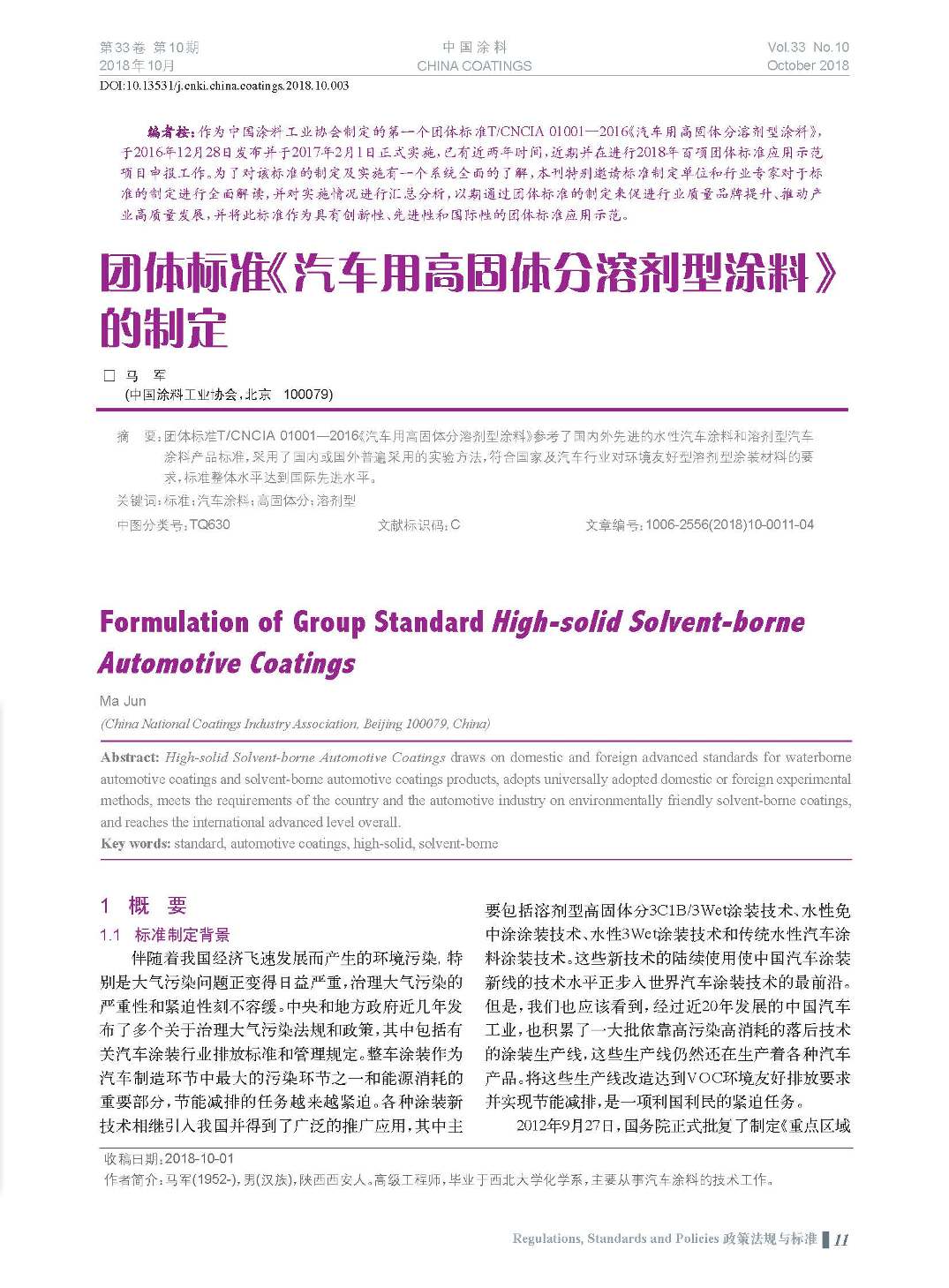 第33卷 第10期
2018年10月

中国涂料
CHINA COATINGS

Vol.33 No.10
October 2018

DOI:10.13531/j.cnki.china.coatings.2018.10.003

编者按：作为中国涂料工业协会制定的第一个团体标准T/CNCIA 01001—2016《汽车用高固体分溶剂型涂料》，于2016年12月28日发布并于2017年2月1日正式实施，已有近两年时间，近期并在进行2018年百项团体标准应用示范项目申报工作。为了对该标准的制定及实施有一个系统全面的了解，本刊特别邀请标准制定单位和行业专家对于标准的制定进行全面解读，并对实施情况进行汇总分析，以期通过团体标准的制定来促进行业质量品牌提升、推动产业高质量发展，并将此标准作为具有创新性、先进性和国际性的团体标准应用示范。

团体标准《汽车用高固体分溶剂型涂料》的制定

□ 马 军
(中国涂料工业协会，北京 100079)

摘 要：团体标准T/CNCIA 01001—2016《汽车用高固体分溶剂型涂料》参考了国内外先进的水性汽车涂料和溶剂型汽车涂料产品标准，采用了国内或国外普遍采用的实验方法，符合国家及汽车行业对环境友好型溶剂型涂装材料的要求，标准整体水平达到国际先进水平。

关键词：标准；汽车涂料；高固体分；溶剂型

中图分类号：TQ630　　文献标识码：C　　文章编号：1006-2556(2018)10-0011-04

Formulation of Group Standard High-solid Solvent-borne Automotive Coatings

Ma Jun
(China National Coatings Industry Association, Beijing 100079, China)

Abstract: High-solid Solvent-borne Automotive Coatings draws on domestic and foreign advanced standards for waterborne automotive coatings and solvent-borne automotive coatings products, adopts universally adopted domestic or foreign experimental methods, meets the requirements of the country and the automotive industry on environmentally friendly solvent-borne coatings, and reaches the international advanced level overall.

Key words: standard, automotive coatings, high-solid, solvent-borne

1 概 要

1.1 标准制定背景

伴随着我国经济飞速发展而产生的环境污染，特别是大气污染问题正变得日益严重，治理大气污染的严重性和紧迫性刻不容缓。中央和地方政府近几年发布了多个关于治理大气污染法规和政策，其中包括有关汽车涂装行业排放标准和管理规定。整车涂装作为汽车制造环节中最大的污染环节之一和能源消耗的重要部分，节能减排的任务越来越紧迫。各种涂装新技术相继引入我国并得到了广泛的推广应用，其中主要包括溶剂型高固体分3C1B/3Wet涂装技术、水性免中涂涂装技术、水性3Wet涂装技术和传统水性汽车涂料涂装技术。这些新技术的陆续使用使中国汽车涂装新线的技术水平正步入世界汽车涂装技术的最前沿。但是，我们也应该看到，经过近20年发展的中国汽车工业，也积累了一大批依靠高污染高消耗的落后技术的涂装生产线，这些生产线仍然还在生产着各种汽车产品。将这些生产线改造达到VOC环境友好排放要求并实现节能减排，是一项利国利民的紧迫任务。

2012年9月27日，国务院正式批复了制定《重点区域

收稿日期：2018-10-01
作者简介：马军(1952-)，男(汉族)，陕西西安人。高级工程师，毕业于西北大学化学系，主要从事汽车涂料的技术工作。

Regulations, Standards and Policies 政策法规与标准 11